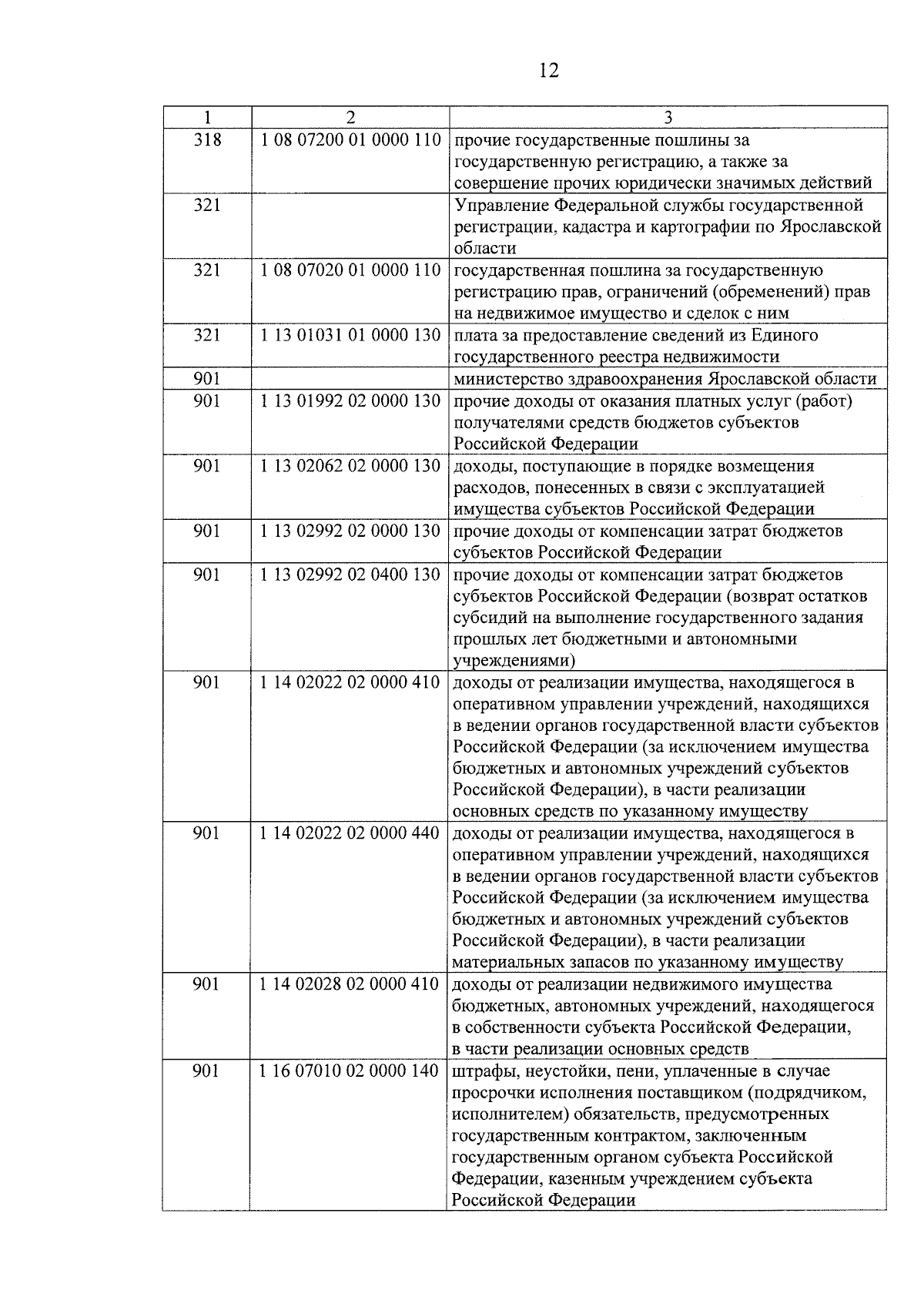 12

| 1 | 2 | 3 |
|---|---|---|
| 318 | 1 08 07200 01 0000 110 | прочие государственные пошлины за государственную регистрацию, а также за совершение прочих юридически значимых действий |
| 321 | | Управление Федеральной службы государственной регистрации, кадастра и картографии по Ярославской области |
| 321 | 1 08 07020 01 0000 110 | государственная пошлина за государственную регистрацию прав, ограничений (обременений) прав на недвижимое имущество и сделок с ним |
| 321 | 1 13 01031 01 0000 130 | плата за предоставление сведений из Единого государственного реестра недвижимости |
| 901 | | министерство здравоохранения Ярославской области |
| 901 | 1 13 01992 02 0000 130 | прочие доходы от оказания платных услуг (работ) получателями средств бюджетов субъектов Российской Федерации |
| 901 | 1 13 02062 02 0000 130 | доходы, поступающие в порядке возмещения расходов, понесенных в связи с эксплуатацией имущества субъектов Российской Федерации |
| 901 | 1 13 02992 02 0000 130 | прочие доходы от компенсации затрат бюджетов субъектов Российской Федерации |
| 901 | 1 13 02992 02 0400 130 | прочие доходы от компенсации затрат бюджетов субъектов Российской Федерации (возврат остатков субсидий на выполнение государственного задания прошлых лет бюджетными и автономными учреждениями) |
| 901 | 1 14 02022 02 0000 410 | доходы от реализации имущества, находящегося в оперативном управлении учреждений, находящихся в ведении органов государственной власти субъектов Российской Федерации (за исключением имущества бюджетных и автономных учреждений субъектов Российской Федерации), в части реализации основных средств по указанному имуществу |
| 901 | 1 14 02022 02 0000 440 | доходы от реализации имущества, находящегося в оперативном управлении учреждений, находящихся в ведении органов государственной власти субъектов Российской Федерации (за исключением имущества бюджетных и автономных учреждений субъектов Российской Федерации), в части реализации материальных запасов по указанному имуществу |
| 901 | 1 14 02028 02 0000 410 | доходы от реализации недвижимого имущества бюджетных, автономных учреждений, находящегося в собственности субъекта Российской Федерации, в части реализации основных средств |
| 901 | 1 16 07010 02 0000 140 | штрафы, неустойки, пени, уплаченные в случае просрочки исполнения поставщиком (подрядчиком, исполнителем) обязательств, предусмотренных государственным контрактом, заключенным государственным органом субъекта Российской Федерации, казенным учреждением субъекта Российской Федерации |